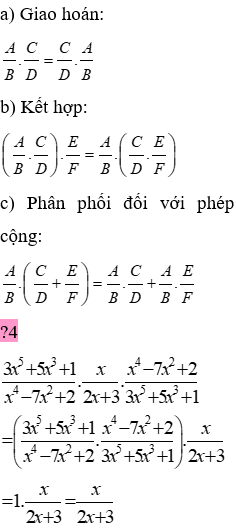 a) Giao hoán:

$\frac{A}{B}.\frac{C}{D}=\frac{C}{D}.\frac{A}{B}$

b) Kết hợp:

$\left(\frac{A}{B}.\frac{C}{D}\right).\frac{E}{F}=\frac{A}{B}.\left(\frac{C}{D}.\frac{E}{F}\right)$

c) Phân phối đối với phép cộng:

$\frac{A}{B}.\left(\frac{C}{D}+\frac{E}{F}\right)=\frac{A}{B}.\frac{C}{D}+\frac{A}{B}.\frac{E}{F}$

?4

$\frac{3x^5+5x^3+1}{x^4-7x^2+2}.\frac{x}{2x+3}.\frac{x^4-7x^2+2}{3x^5+5x^3+1}$

$=\left(\frac{3x^5+5x^3+1}{x^4-7x^2+2}.\frac{x^4-7x^2+2}{3x^5+5x^3+1}\right).\frac{x}{2x+3}$

$=1.\frac{x}{2x+3}=\frac{x}{2x+3}$